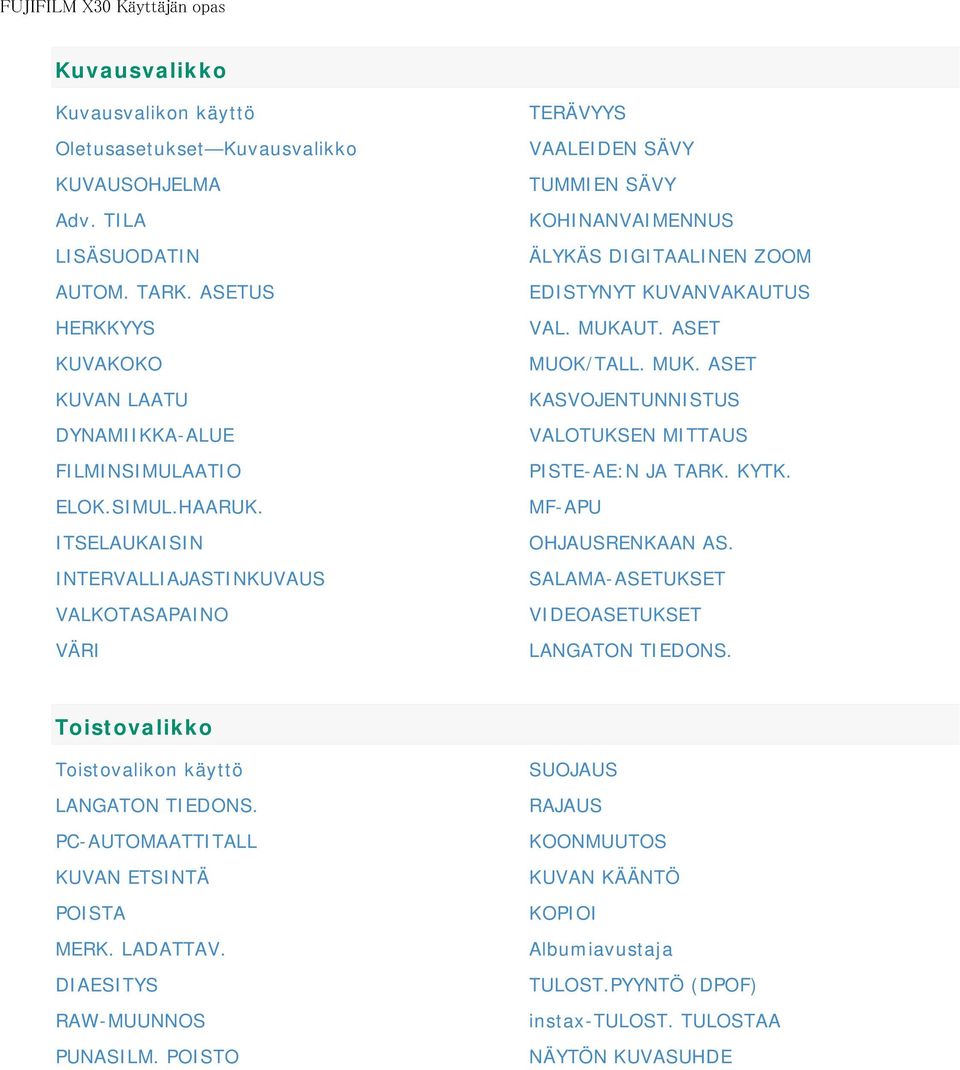 FUJIFILM X30 Käyttäjän opas

Kuvausvalikko

Kuvausvalikon käyttö
Oletusasetukset—Kuvausvalikko
KUVAUSOHJELMA
Adv. TILA
LISÄSUODATIN
AUTOM. TARK. ASETUS
HERKKYYS
KUVAKOKO
KUVAN LAATU
DYNAMIIKKA-ALUE
FILMINSIMULAATIO
ELOK.SIMUL.HAARUK.
ITSELAUKAISIN
INTERVALLIAJASTINKUVAUS
VALKOTASAPAINO
VÄRI

TERÄVYYS
VAALEIDEN SÄVY
TUMMIEN SÄVY
KOHINANVAIMENNUS
ÄLYKÄS DIGITAALINEN ZOOM
EDISTYNYT KUVANVAKAUTUS
VAL. MUKAUT. ASET
MUOK/TALL. MUK. ASET
KASVOJENTUNNISTUS
VALOTUKSEN MITTAUS
PISTE-AE:N JA TARK. KYTK.
MF-APU
OHJAUSRENKAAN AS.
SALAMA-ASETUKSET
VIDEOASETUKSET
LANGATON TIEDONS.

Toistovalikko

Toistovalikon käyttö
LANGATON TIEDONS.
PC-AUTOMAATTITALL
KUVAN ETSINTÄ
POISTA
MERK. LADATTAV.
DIAESITYS
RAW-MUUNNOS
PUNASILM. POISTO

SUOJAUS
RAJAUS
KOONMUUTOS
KUVAN KÄÄNTÖ
KOPIOI
Albumiavustaja
TULOST.PYYNTÖ (DPOF)
instax-TULOST. TULOSTAA
NÄYTÖN KUVASUHDE